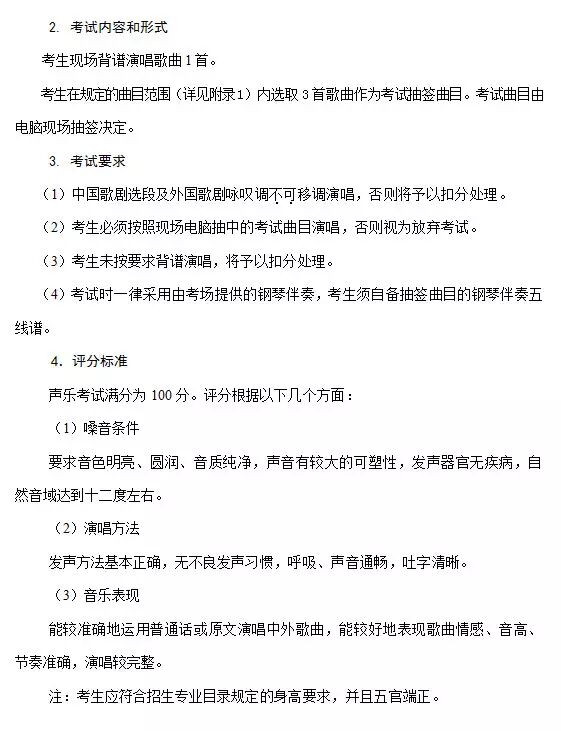 2. 考试内容和形式

考生现场背谱演唱歌曲 1 首。

考生在规定的曲目范围（详见附录1）内选取 3 首歌曲作为考试抽签曲目。考试曲目由电脑现场抽签决定。

3. 考试要求

（1）中国歌剧选段及外国歌剧咏叹调不可移调演唱，否则将予以扣分处理。

（2）考生必须按照现场电脑抽中的考试曲目演唱，否则视为放弃考试。

（3）考生未按要求背谱演唱，将予以扣分处理。

（4）考试时一律采用由考场提供的钢琴伴奏，考生须自备抽签曲目的钢琴伴奏五线谱。

4. 评分标准

声乐考试满分为 100 分。评分根据以下几个方面：

（1）嗓音条件

要求音色明亮、圆润、音质纯净，声音有较大的可塑性，发声器官无疾病，自然音域达到十二度左右。

（2）演唱方法

发声方法基本正确，无不良发声习惯，呼吸、声音通畅，吐字清晰。

（3）音乐表现

能较准确地运用普通话或原文演唱中外歌曲，能较好地表现歌曲情感、音高、节奏准确，演唱较完整。

注：考生应符合招生专业目录规定的身高要求，并且五官端正。